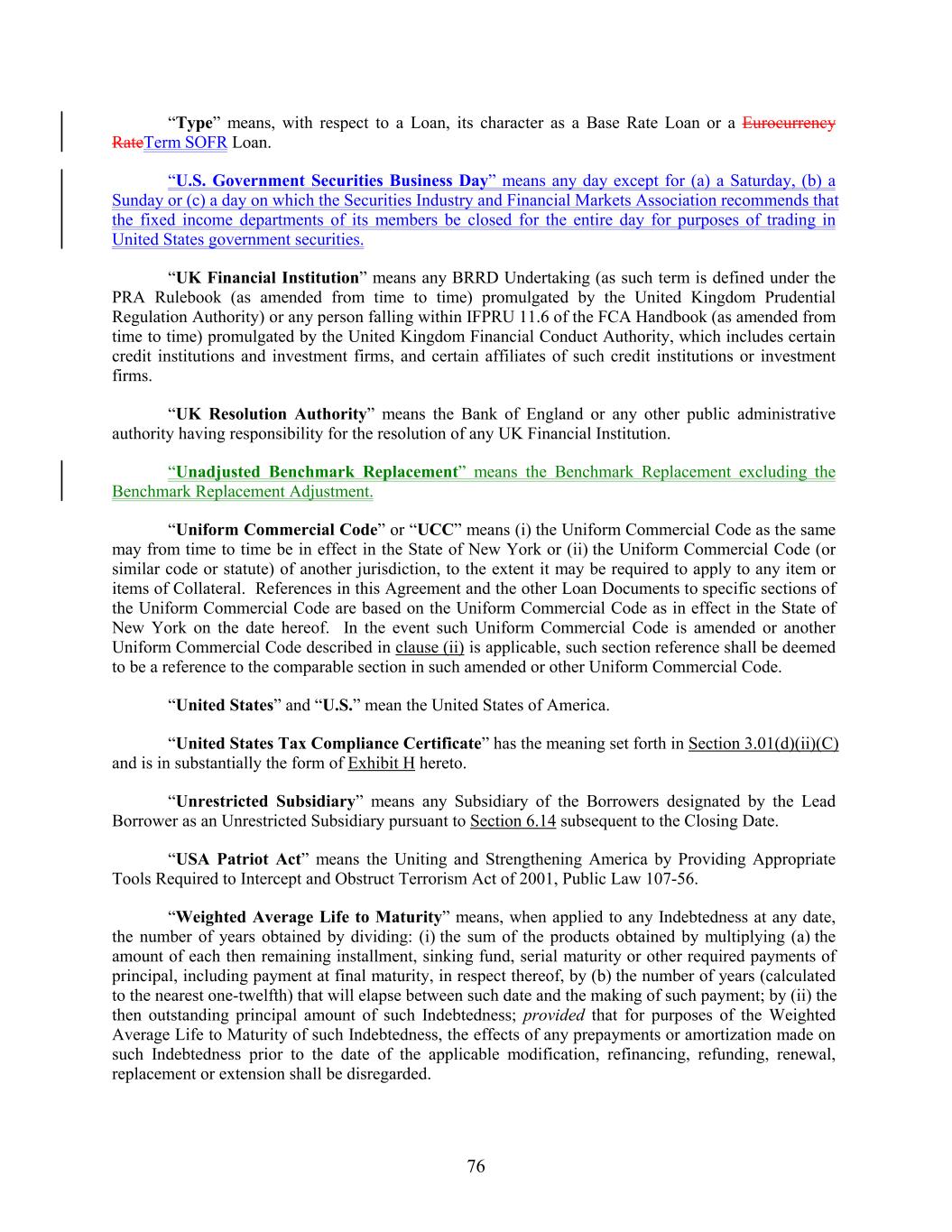 “Type” means, with respect to a Loan, its character as a Base Rate Loan or a Eurocurrency RateTerm SOFR Loan.

“U.S. Government Securities Business Day” means any day except for (a) a Saturday, (b) a Sunday or (c) a day on which the Securities Industry and Financial Markets Association recommends that the fixed income departments of its members be closed for the entire day for purposes of trading in United States government securities.

“UK Financial Institution” means any BRRD Undertaking (as such term is defined under the PRA Rulebook (as amended from time to time) promulgated by the United Kingdom Prudential Regulation Authority) or any person falling within IFPRU 11.6 of the FCA Handbook (as amended from time to time) promulgated by the United Kingdom Financial Conduct Authority, which includes certain credit institutions and investment firms, and certain affiliates of such credit institutions or investment firms.

“UK Resolution Authority” means the Bank of England or any other public administrative authority having responsibility for the resolution of any UK Financial Institution.

“Unadjusted Benchmark Replacement” means the Benchmark Replacement excluding the Benchmark Replacement Adjustment.

“Uniform Commercial Code” or “UCC” means (i) the Uniform Commercial Code as the same may from time to time be in effect in the State of New York or (ii) the Uniform Commercial Code (or similar code or statute) of another jurisdiction, to the extent it may be required to apply to any item or items of Collateral. References in this Agreement and the other Loan Documents to specific sections of the Uniform Commercial Code are based on the Uniform Commercial Code as in effect in the State of New York on the date hereof. In the event such Uniform Commercial Code is amended or another Uniform Commercial Code described in clause (ii) is applicable, such section reference shall be deemed to be a reference to the comparable section in such amended or other Uniform Commercial Code.

“United States” and “U.S.” mean the United States of America.

“United States Tax Compliance Certificate” has the meaning set forth in Section 3.01(d)(ii)(C) and is in substantially the form of Exhibit H hereto.

“Unrestricted Subsidiary” means any Subsidiary of the Borrowers designated by the Lead Borrower as an Unrestricted Subsidiary pursuant to Section 6.14 subsequent to the Closing Date.

“USA Patriot Act” means the Uniting and Strengthening America by Providing Appropriate Tools Required to Intercept and Obstruct Terrorism Act of 2001, Public Law 107-56.

“Weighted Average Life to Maturity” means, when applied to any Indebtedness at any date, the number of years obtained by dividing: (i) the sum of the products obtained by multiplying (a) the amount of each then remaining installment, sinking fund, serial maturity or other required payments of principal, including payment at final maturity, in respect thereof, by (b) the number of years (calculated to the nearest one-twelfth) that will elapse between such date and the making of such payment; by (ii) the then outstanding principal amount of such Indebtedness; provided that for purposes of the Weighted Average Life to Maturity of such Indebtedness, the effects of any prepayments or amortization made on such Indebtedness prior to the date of the applicable modification, refinancing, refunding, renewal, replacement or extension shall be disregarded.

76